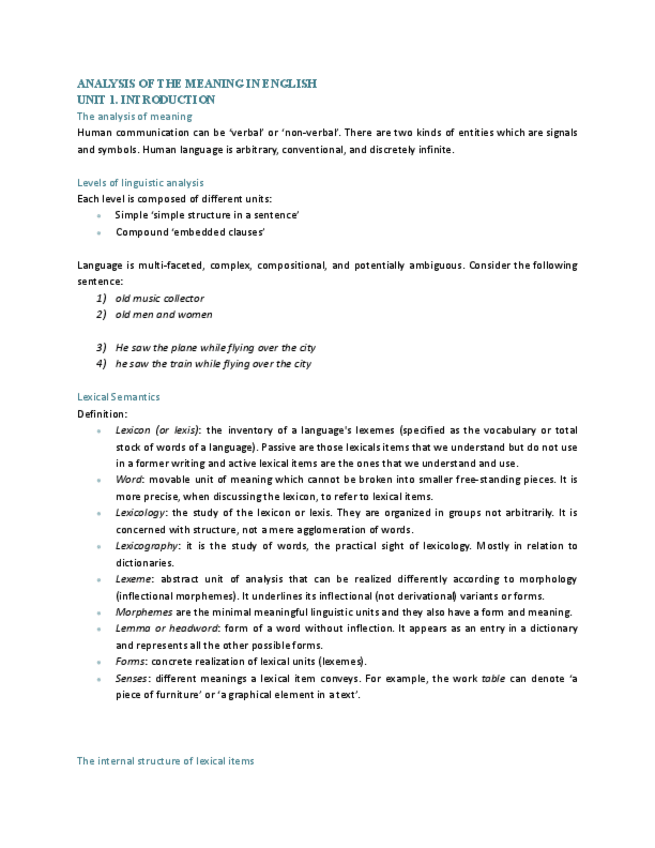 ANALYSIS OF THE MEANING IN ENGLISH
UNIT 1. INTRODUCTION
The analysis of meaning
Human communication can be 'verbal' or 'non-verbal'. There are two kinds of entities which are signals and symbols. Human language is arbitrary, conventional, and discretely infinite.

Levels of linguistic analysis
Each level is composed of different units:
- Simple 'simple structure in a sentence'
- Compound 'embedded clauses'

Language is multi-faceted, complex, compositional, and potentially ambiguous. Consider the following sentence:
1) old music collector
2) old men and women

3) He saw the plane while flying over the city
4) he saw the train while flying over the city

Lexical Semantics
Definition:
- Lexicon (or lexis): the inventory of a language's lexemes (specified as the vocabulary or total stock of words of a language). Passive are those lexicals items that we understand but do not use in a former writing and active lexical items are the ones that we understand and use.
- Word: movable unit of meaning which cannot be broken into smaller free-standing pieces. It is more precise, when discussing the lexicon, to refer to lexical items.
- Lexicology: the study of the lexicon or lexis. They are organized in groups not arbitrarily. It is concerned with structure, not a mere agglomeration of words.
- Lexicography: it is the study of words, the practical sight of lexicology. Mostly in relation to dictionaries.
- Lexeme: abstract unit of analysis that can be realized differently according to morphology (inflectional morphemes). It underlines its inflectional (not derivational) variants or forms.
- Morphemes are the minimal meaningful linguistic units and they also have a form and meaning.
- Lemma or headword: form of a word without inflection. It appears as an entry in a dictionary and represents all the other possible forms.
- Forms: concrete realization of lexical units (lexemes).
- Senses: different meanings a lexical item conveys. For example, the work table can denote 'a piece of furniture' or 'a graphical element in a text'.

The internal structure of lexical items